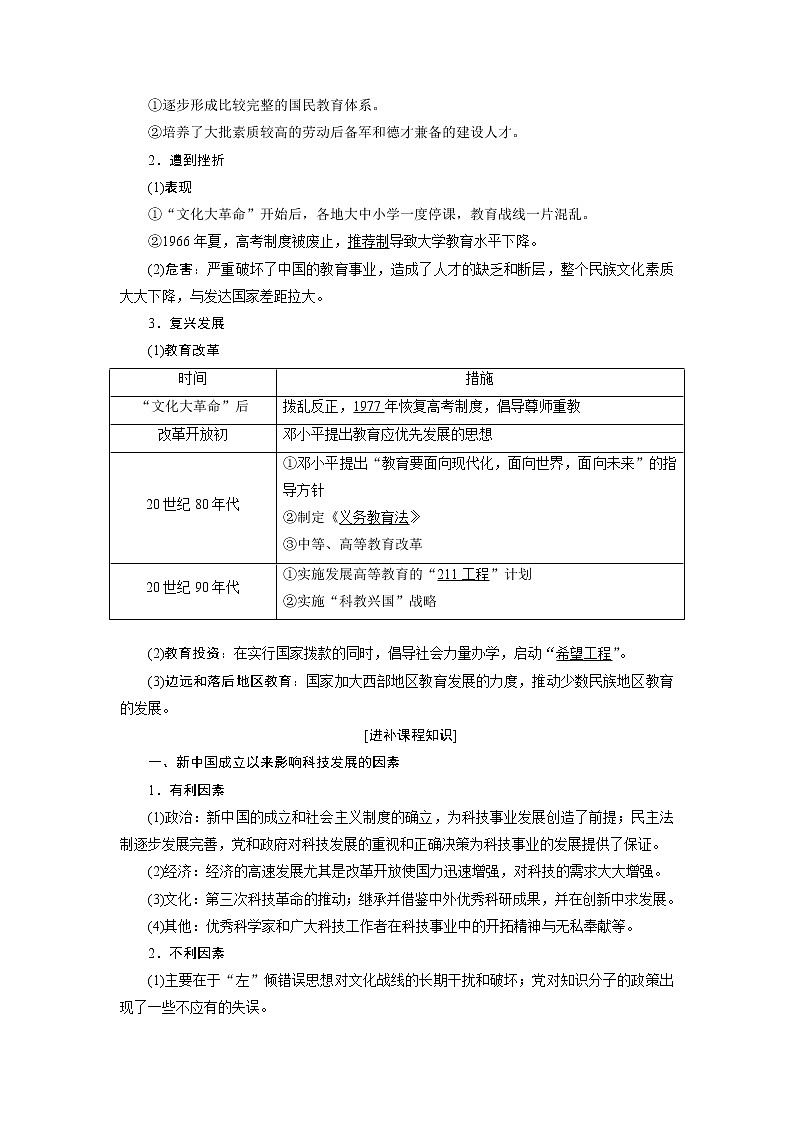 ①逐步形成比较完整的国民教育体系。

②培养了大批素质较高的劳动后备军和德才兼备的建设人才。

2．遭到挫折

(1)表现

①“文化大革命”开始后，各地大中小学一度停课，教育战线一片混乱。

②1966年夏，高考制度被废止，推荐制导致大学教育水平下降。

(2)危害：严重破坏了中国的教育事业，造成了人才的缺乏和断层，整个民族文化素质大大下降，与发达国家差距拉大。

3．复兴发展

(1)教育改革

| 时间 | 措施 |
|---|---|
| “文化大革命”后 | 拨乱反正，1977年恢复高考制度，倡导尊师重教 |
| 改革开放初 | 邓小平提出教育应优先发展的思想 |
| 20世纪80年代 | ①邓小平提出“教育要面向现代化，面向世界，面向未来”的指导方针 ②制定《义务教育法》 ③中等、高等教育改革 |
| 20世纪90年代 | ①实施发展高等教育的“211工程”计划 ②实施“科教兴国”战略 |

(2)教育投资：在实行国家拨款的同时，倡导社会力量办学，启动“希望工程”。

(3)边远和落后地区教育：国家加大西部地区教育发展的力度，推动少数民族地区教育的发展。

[进补课程知识]

一、新中国成立以来影响科技发展的因素

1．有利因素

(1)政治：新中国的成立和社会主义制度的确立，为科技事业发展创造了前提；民主法制逐步发展完善，党和政府对科技发展的重视和正确决策为科技事业的发展提供了保证。

(2)经济：经济的高速发展尤其是改革开放使国力迅速增强，对科技的需求大大增强。

(3)文化：第三次科技革命的推动；继承并借鉴中外优秀科研成果，并在创新中求发展。

(4)其他：优秀科学家和广大科技工作者在科技事业中的开拓精神与无私奉献等。

2．不利因素

(1)主要在于“左”倾错误思想对文化战线的长期干扰和破坏；党对知识分子的政策出现了一些不应有的失误。